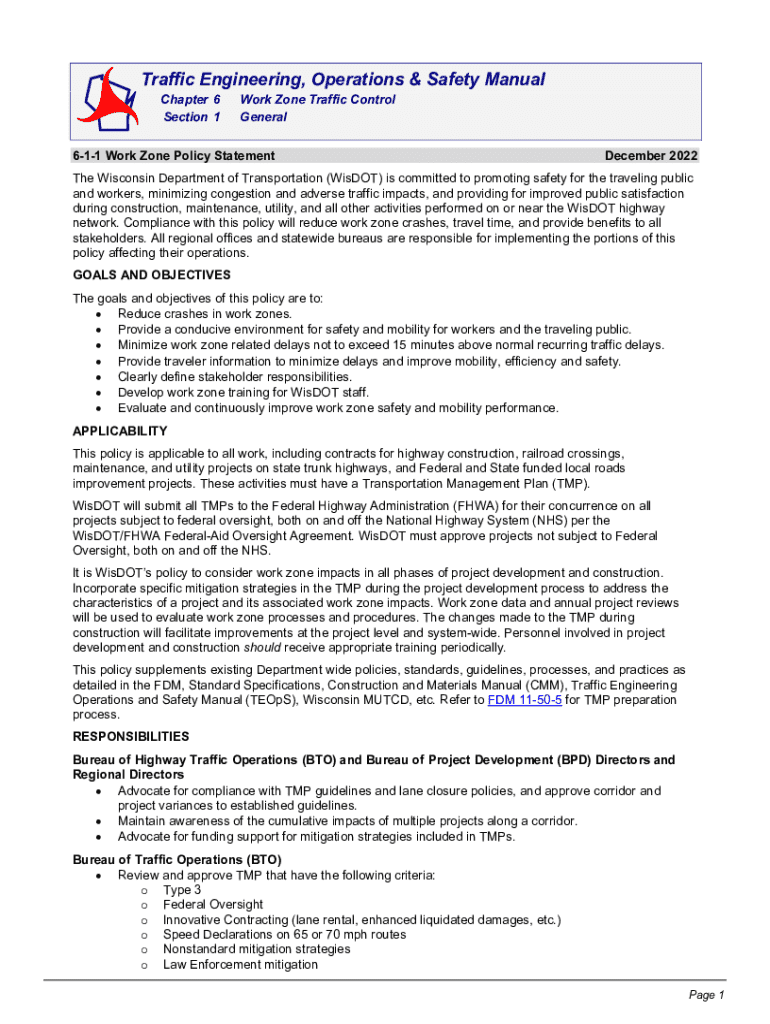 Traffic Engineering, Operations & Safety Manual
Chapter 6 Work Zone Traffic Control
Section 1 General

6-1-1 Work Zone Policy Statement December 2022

The Wisconsin Department of Transportation (WisDOT) is committed to promoting safety for the traveling public and workers, minimizing congestion and adverse traffic impacts, and providing for improved public satisfaction during construction, maintenance, utility, and all other activities performed on or near the WisDOT highway network. Compliance with this policy will reduce work zone crashes, travel time, and provide benefits to all stakeholders. All regional offices and statewide bureaus are responsible for implementing the portions of this policy affecting their operations.

GOALS AND OBJECTIVES

The goals and objectives of this policy are to:
• Reduce crashes in work zones.
• Provide a conducive environment for safety and mobility for workers and the traveling public.
• Minimize work zone related delays not to exceed 15 minutes above normal recurring traffic delays.
• Provide traveler information to minimize delays and improve mobility, efficiency and safety.
• Clearly define stakeholder responsibilities.
• Develop work zone training for WisDOT staff.
• Evaluate and continuously improve work zone safety and mobility performance.

APPLICABILITY

This policy is applicable to all work, including contracts for highway construction, railroad crossings, maintenance, and utility projects on state trunk highways, and Federal and State funded local roads improvement projects. These activities must have a Transportation Management Plan (TMP).

WisDOT will submit all TMPs to the Federal Highway Administration (FHWA) for their concurrence on all projects subject to federal oversight, both on and off the National Highway System (NHS) per the WisDOT/FHWA Federal-Aid Oversight Agreement. WisDOT must approve projects not subject to Federal Oversight, both on and off the NHS.

It is WisDOT's policy to consider work zone impacts in all phases of project development and construction. Incorporate specific mitigation strategies in the TMP during the project development process to address the characteristics of a project and its associated work zone impacts. Work zone data and annual project reviews will be used to evaluate work zone processes and procedures. The changes made to the TMP during construction will facilitate improvements at the project level and system-wide. Personnel involved in project development and construction should receive appropriate training periodically.

This policy supplements existing Department wide policies, standards, guidelines, processes, and practices as detailed in the FDM, Standard Specifications, Construction and Materials Manual (CMM), Traffic Engineering Operations and Safety Manual (TEOpS), Wisconsin MUTCD, etc. Refer to FDM 11-50-5 for TMP preparation process.

RESPONSIBILITIES

Bureau of Highway Traffic Operations (BTO) and Bureau of Project Development (BPD) Directors and Regional Directors
• Advocate for compliance with TMP guidelines and lane closure policies, and approve corridor and project variances to established guidelines.
• Maintain awareness of the cumulative impacts of multiple projects along a corridor.
• Advocate for funding support for mitigation strategies included in TMPs.

Bureau of Traffic Operations (BTO)
• Review and approve TMP that have the following criteria:
o Type 3
o Federal Oversight
o Innovative Contracting (lane rental, enhanced liquidated damages, etc.)
o Speed Declarations on 65 or 70 mph routes
o Nonstandard mitigation strategies
o Law Enforcement mitigation

Page 1